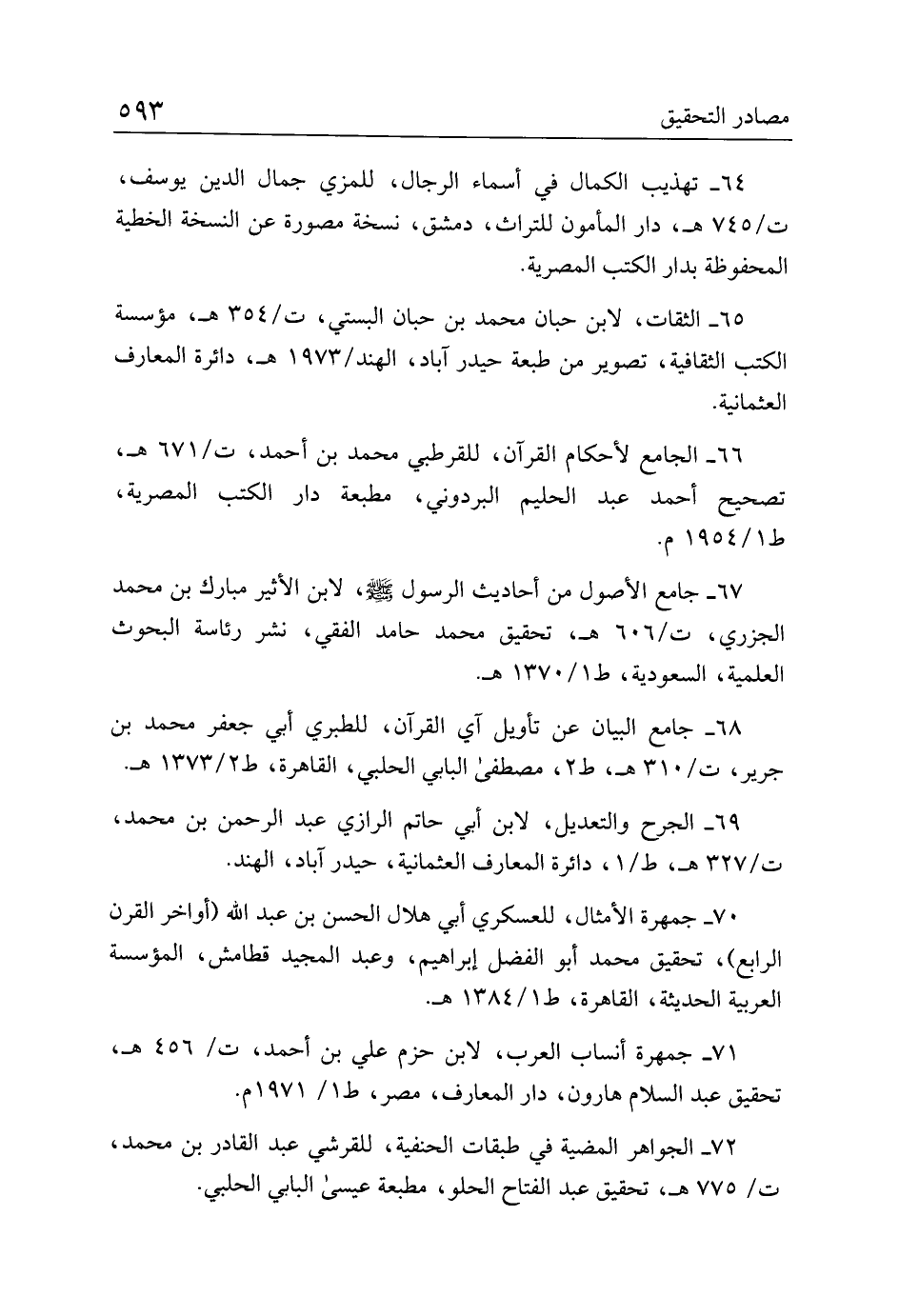 مصادر التحقيق ٥٩٣

٦٤ـ تهذيب الكمال في أسماء الرجال، للمزي جمال الدين يوسف، ت/٧٤٥ هـ، دار المأمون للتراث، دمشق، نسخة مصورة عن النسخة الخطية المحفوظة بدار الكتب المصرية.

٦٥ـ الثقات، لابن حبان محمد بن حبان البستي، ت/٣٥٤ هـ، مؤسسة الكتب الثقافية، تصوير من طبعة حيدر آباد، الهند/١٩٧٣ هـ، دائرة المعارف العثمانية.

٦٦ـ الجامع لأحكام القرآن، للقرطبي محمد بن أحمد، ت/٦٧١ هـ، تصحيح أحمد عبد الحليم البردوني، مطبعة دار الكتب المصرية، ط١/١٩٥٤ م.

٦٧ـ جامع الأصول من أحاديث الرسول ﷺ، لابن الأثير مبارك بن محمد الجزري، ت/٦٠٦ هـ، تحقيق محمد حامد الفقي، نشر رئاسة البحوث العلمية، السعودية، ط١/١٣٧٠ هـ.

٦٨ـ جامع البيان عن تأويل آي القرآن، للطبري أبي جعفر محمد بن جرير، ت/٣١٠ هـ، ط٢، مصطفىٰ البابي الحلبي، القاهرة، ط٢/١٣٧٣ هـ.

٦٩ـ الجرح والتعديل، لابن أبي حاتم الرازي عبد الرحمن بن محمد، ت/٣٢٧ هـ، ط/١، دائرة المعارف العثمانية، حيدر آباد، الهند.

٧٠ـ جمهرة الأمثال، للعسكري أبي هلال الحسن بن عبد الله (أواخر القرن الرابع)، تحقيق محمد أبو الفضل إبراهيم، وعبد المجيد قطامش، المؤسسة العربية الحديثة، القاهرة، ط١/١٣٨٤ هـ.

٧١ـ جمهرة أنساب العرب، لابن حزم علي بن أحمد، ت/ ٤٥٦ هـ، تحقيق عبد السلام هارون، دار المعارف، مصر، ط١/ ١٩٧١م.

٧٢ـ الجواهر المضية في طبقات الحنفية، للقرشي عبد القادر بن محمد، ت/ ٧٧٥ هـ، تحقيق عبد الفتاح الحلو، مطبعة عيسىٰ البابي الحلبي.